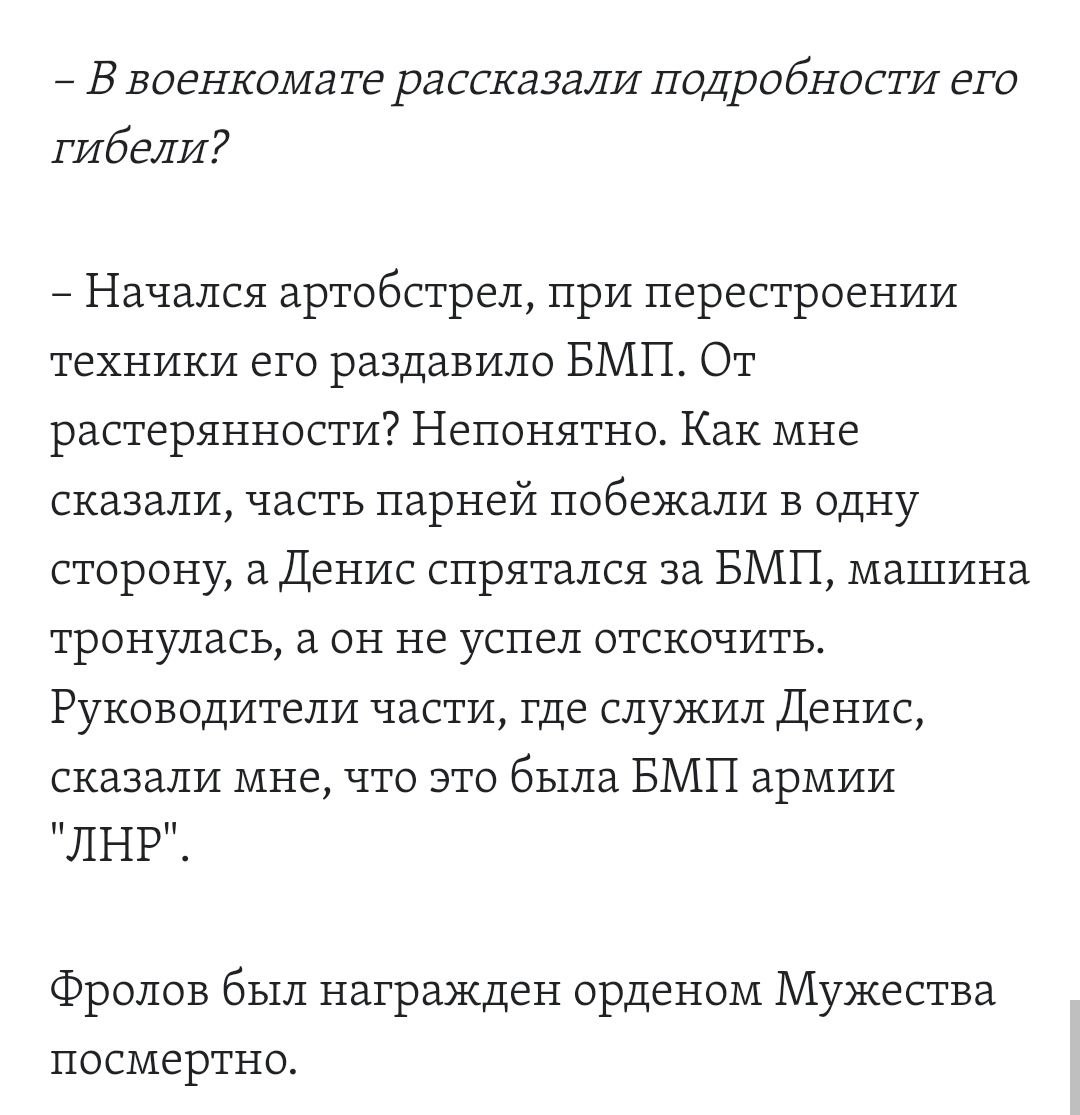 – В военкомате рассказали подробности его гибели?

– Начался артобстрел, при перестроении техники его раздавило БМП. От растерянности? Непонятно. Как мне сказали, часть парней побежали в одну сторону, а Денис спрятался за БМП, машина тронулась, а он не успел отскочить. Руководители части, где служил Денис, сказали мне, что это была БМП армии "ЛНР".

Фролов был награжден орденом Мужества посмертно.